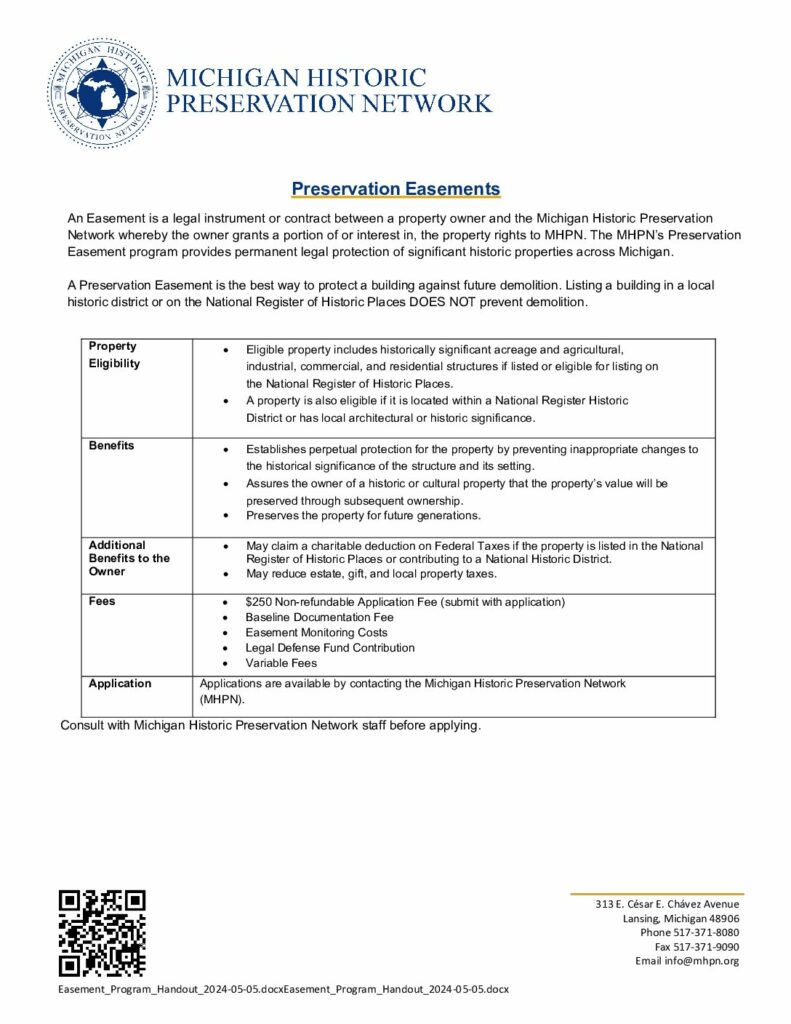 MICHIGAN HISTORIC PRESERVATION NETWORK

MICHIGAN HISTORIC
PRESERVATION NETWORK

Preservation Easements

An Easement is a legal instrument or contract between a property owner and the Michigan Historic Preservation Network whereby the owner grants a portion of or interest in, the property rights to MHPN. The MHPN's Preservation Easement program provides permanent legal protection of significant historic properties across Michigan.

A Preservation Easement is the best way to protect a building against future demolition. Listing a building in a local historic district or on the National Register of Historic Places DOES NOT prevent demolition.

| Property Eligibility | • Eligible property includes historically significant acreage and agricultural, industrial, commercial, and residential structures if listed or eligible for listing on the National Register of Historic Places. • A property is also eligible if it is located within a National Register Historic District or has local architectural or historic significance. |
|---|---|
| Benefits | • Establishes perpetual protection for the property by preventing inappropriate changes to the historical significance of the structure and its setting. • Assures the owner of a historic or cultural property that the property's value will be preserved through subsequent ownership. • Preserves the property for future generations. |
| Additional Benefits to the Owner | • May claim a charitable deduction on Federal Taxes if the property is listed in the National Register of Historic Places or contributing to a National Historic District. • May reduce estate, gift, and local property taxes. |
| Fees | • $250 Non-refundable Application Fee (submit with application) • Baseline Documentation Fee • Easement Monitoring Costs • Legal Defense Fund Contribution • Variable Fees |
| Application | Applications are available by contacting the Michigan Historic Preservation Network (MHPN). |

Consult with Michigan Historic Preservation Network staff before applying.

313 E. César E. Chávez Avenue
Lansing, Michigan 48906
Phone 517-371-8080
Fax 517-371-9090
Email info@mhpn.org

Easement_Program_Handout_2024-05-05.docxEasement_Program_Handout_2024-05-05.docx